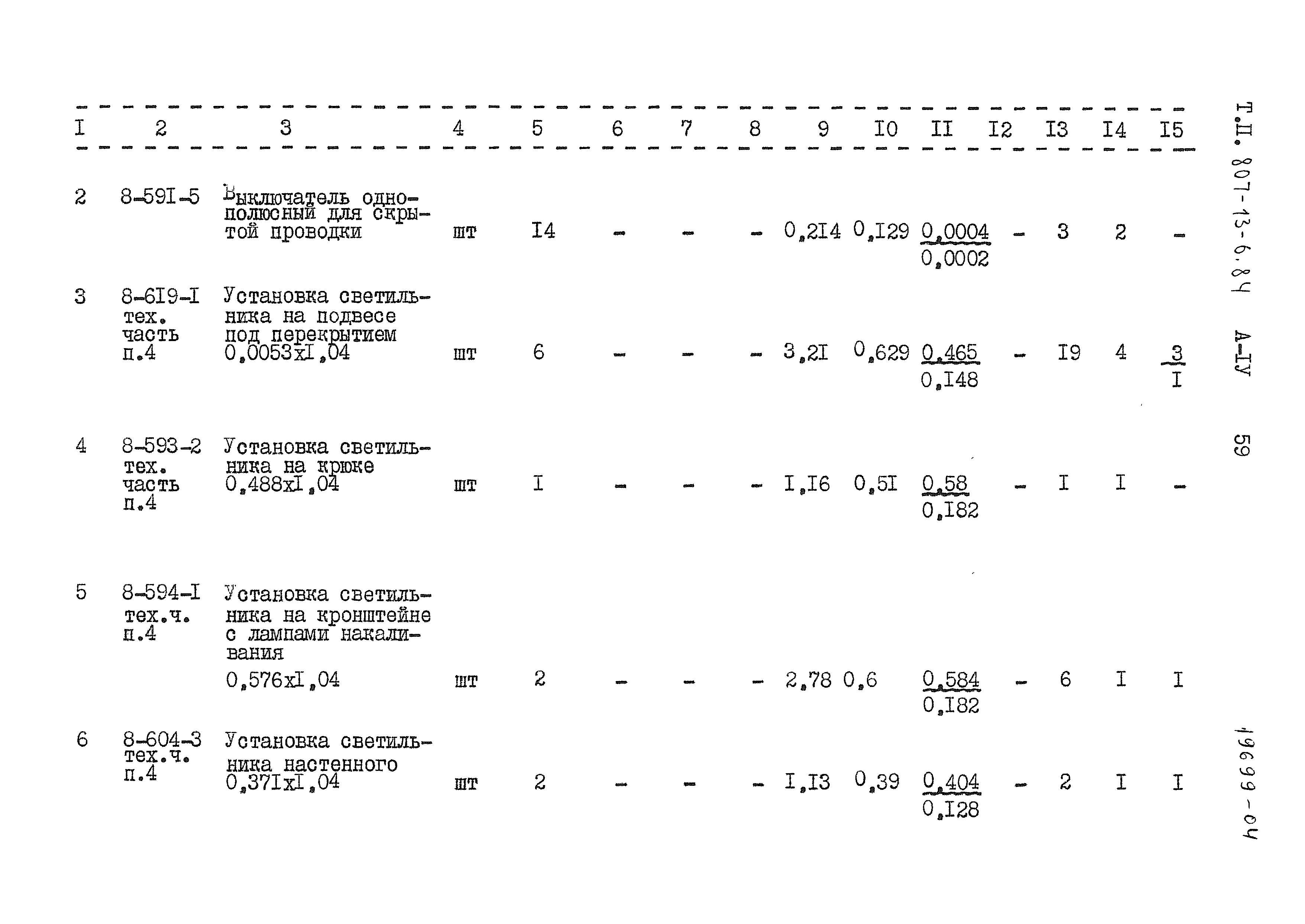 | I | 2 | 3 | 4 | 5 | 6 | 7 | 8 | 9 | I0 | II | I2 | I3 | I4 | I5 |
|---|---|---|---|---|---|---|---|---|---|---|---|---|---|---|
| 2 | 8-59I-5 | Выключатель однополюсный для скрытой проводки | шт | I4 | - | - | - | 0,2I4 | 0,I29 | $\frac{0,0004}{0,0002}$ | - | 3 | 2 | - |
| 3 | 8-6I9-I тех. часть п.4 | Установка светильника на подвесе под перекрытием 0,0053хI,04 | шт | 6 | - | - | - | 3,2I | 0,629 | $\frac{0,465}{0,I48}$ | - | I9 | 4 | $\frac{3}{I}$ |
| 4 | 8-593-2 тех. часть п.4 | Установка светильника на крюке 0,488хI,04 | шт | I | - | - | - | I,I6 | 0,5I | $\frac{0,58}{0,I82}$ | - | I | I | - |
| 5 | 8-594-I тех.ч. п.4 | Установка светильника на кронштейне с лампами накаливания 0,576хI,04 | шт | 2 | - | - | - | 2,78 | 0,6 | $\frac{0,584}{0,I82}$ | - | 6 | I | I |
| 6 | 8-604-3 тех.ч. п.4 | Установка светильника настенного 0,37IхI,04 | шт | 2 | - | - | - | I,I3 | 0,39 | $\frac{0,404}{0,I28}$ | - | 2 | I | I |

Т.П. 807-13-6.84 А-IУ

59

19699-04